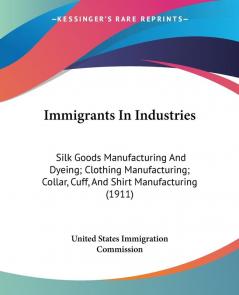 KESSINGER'S RARE REPRINTS

Immigrants In Industries

Silk Goods Manufacturing And Dyeing; Clothing Manufacturing; Collar, Cuff, And Shirt Manufacturing (1911)

United States Immigration Commission